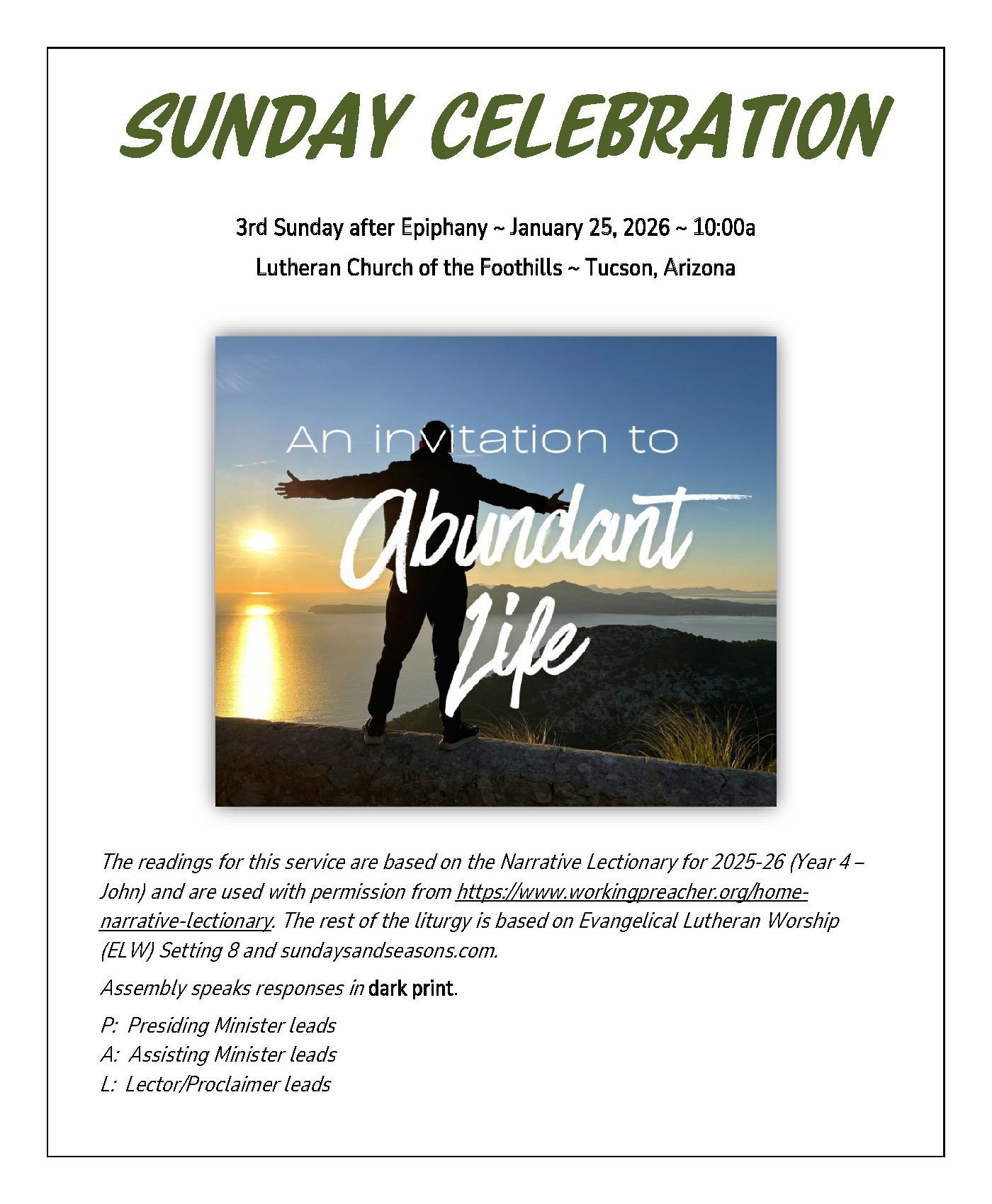 SUNDAY CELEBRATION

3rd Sunday after Epiphany ~ January 25, 2026 ~ 10:00a

Lutheran Church of the Foothills ~ Tucson, Arizona

An invitation to Abundant Life

The readings for this service are based on the Narrative Lectionary for 2025-26 (Year 4 – John) and are used with permission from https://www.workingpreacher.org/home-narrative-lectionary. The rest of the liturgy is based on Evangelical Lutheran Worship (ELW) Setting 8 and sundaysandseasons.com.

Assembly speaks responses in dark print.

P: Presiding Minister leads
A: Assisting Minister leads
L: Lector/Proclaimer leads